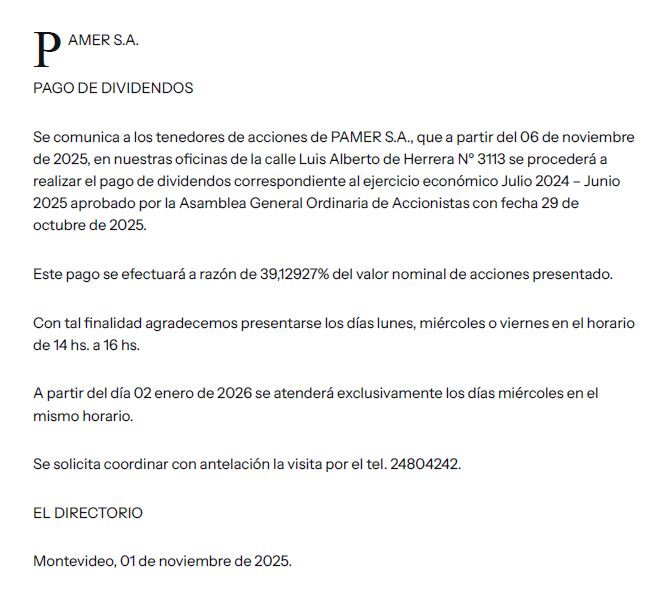 PAMER S.A.

PAGO DE DIVIDENDOS

Se comunica a los tenedores de acciones de PAMER S.A., que a partir del 06 de noviembre de 2025, en nuestras oficinas de la calle Luis Alberto de Herrera N° 3113 se procederá a realizar el pago de dividendos correspondiente al ejercicio económico Julio 2024 – Junio 2025 aprobado por la Asamblea General Ordinaria de Accionistas con fecha 29 de octubre de 2025.

Este pago se efectuará a razón de 39,12927% del valor nominal de acciones presentado.

Con tal finalidad agradecemos presentarse los días lunes, miércoles o viernes en el horario de 14 hs. a 16 hs.

A partir del día 02 enero de 2026 se atenderá exclusivamente los días miércoles en el mismo horario.

Se solicita coordinar con antelación la visita por el tel. 24804242.

EL DIRECTORIO

Montevideo, 01 de noviembre de 2025.